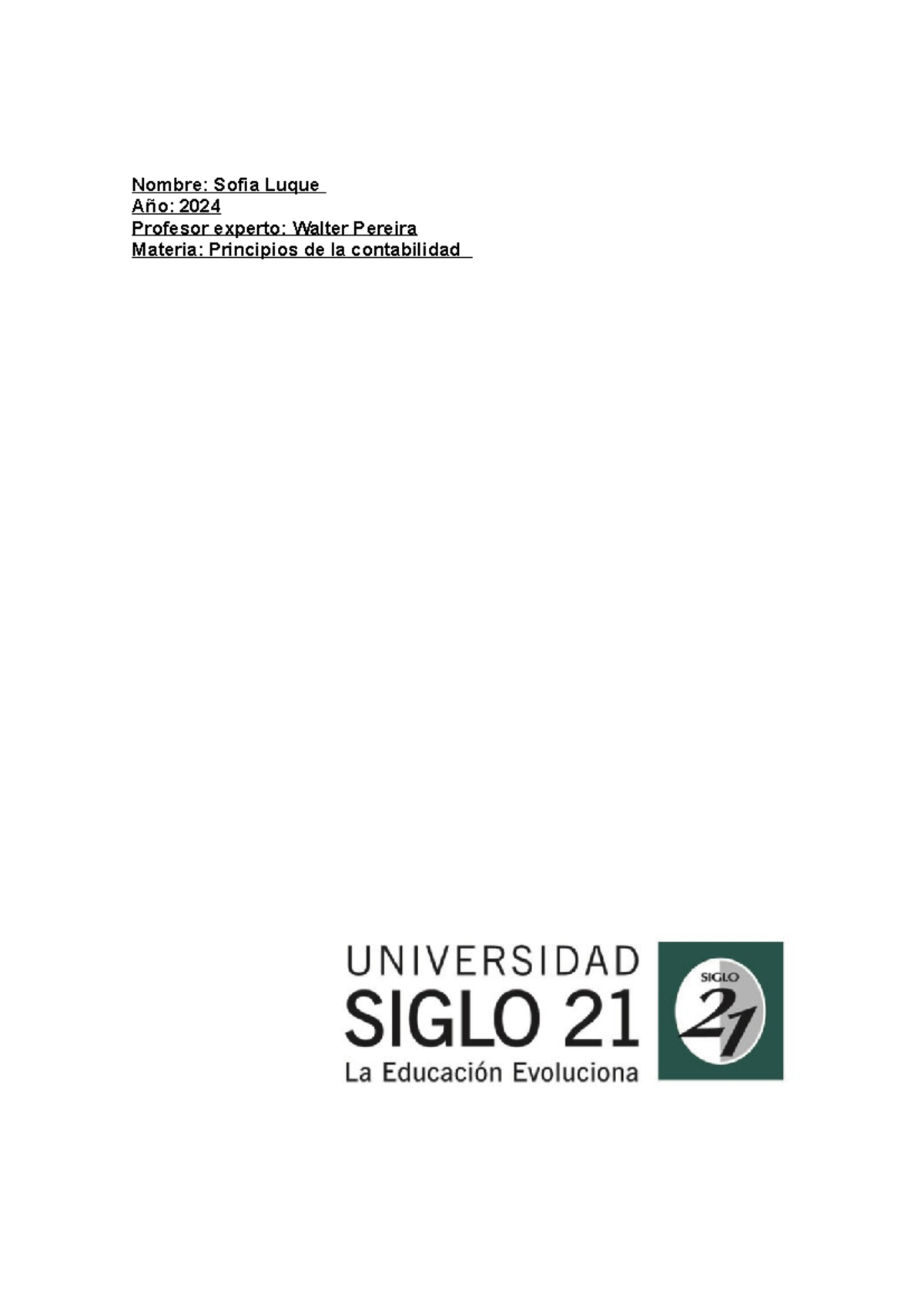 Nombre: Sofia Luque
Año: 2024
Profesor experto: Walter Pereira
Materia: Principios de la contabilidad

UNIVERSIDAD
SIGLO 21
La Educación Evoluciona

SIGLO
21